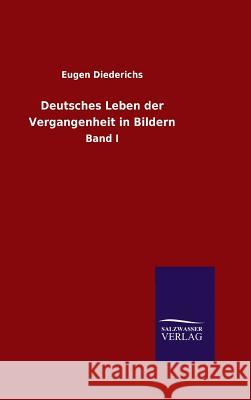 Eugen Diederichs

Deutsches Leben der Vergangenheit in Bildern

Band I

SALZWASSER VERLAG

Kraina Książek